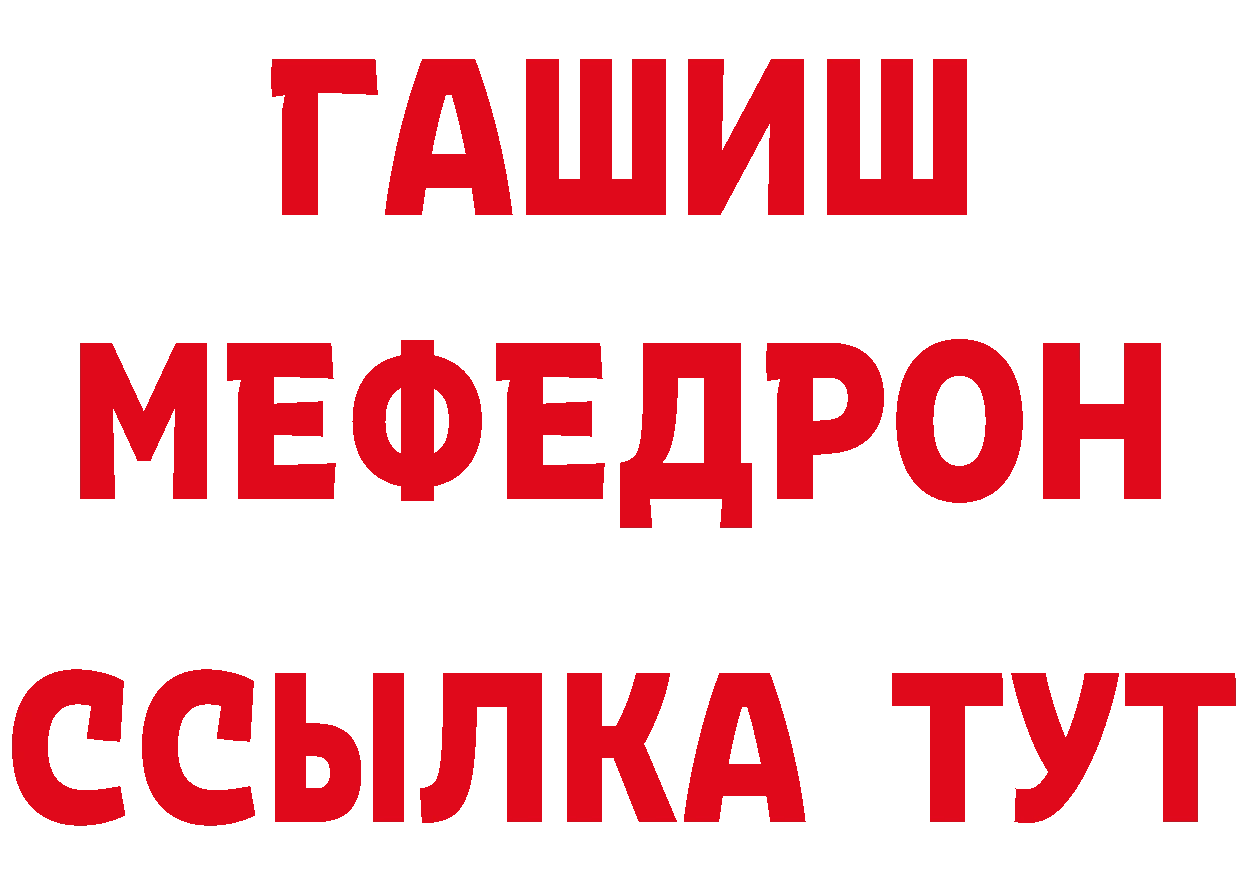 ГАШИШ
МЕФЕДРОН
ССЫЛКА ТУТ